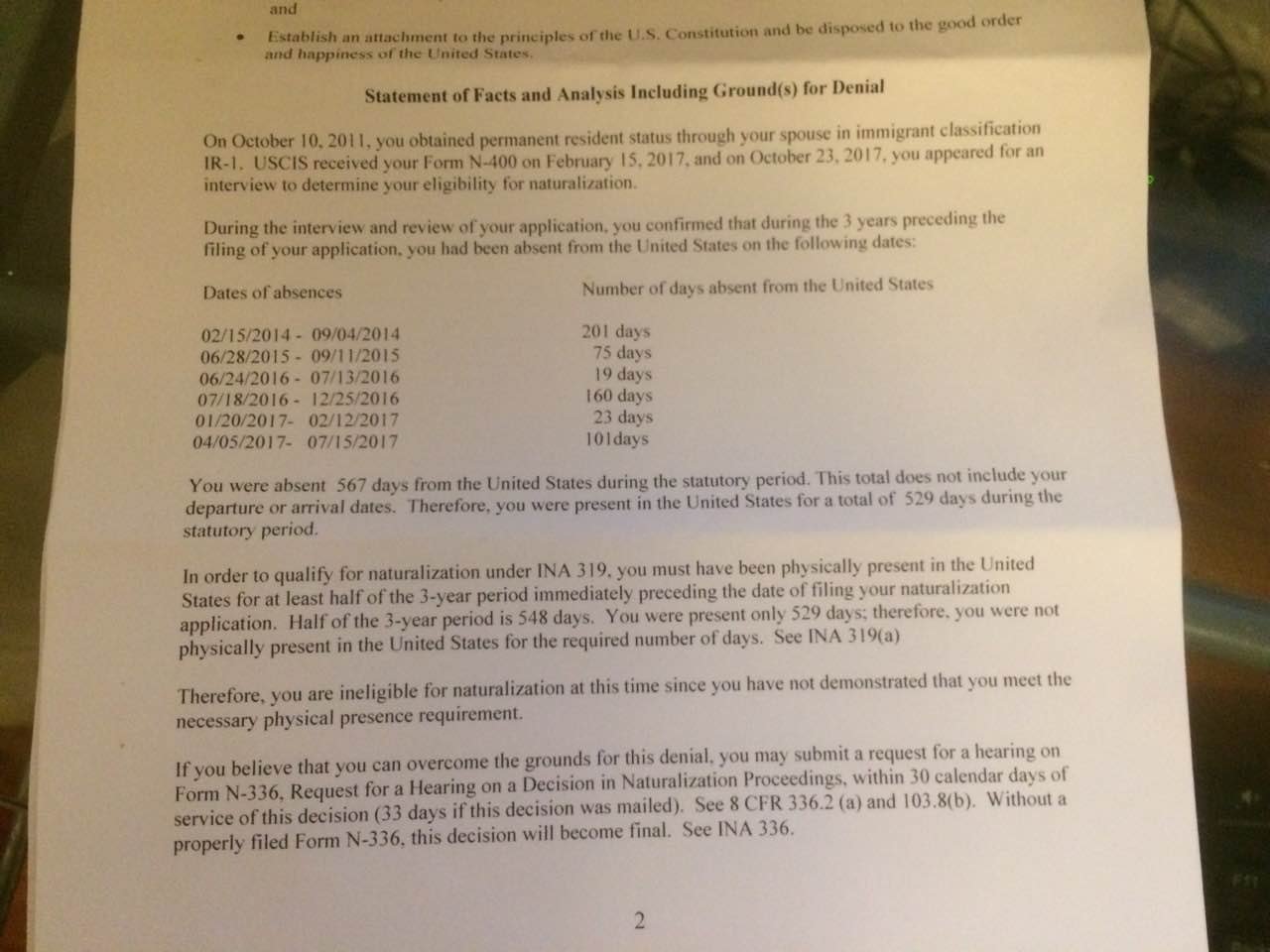 and

• Establish an attachment to the principles of the U.S. Constitution and be disposed to the good order and happiness of the United States.

Statement of Facts and Analysis Including Ground(s) for Denial

On October 10, 2011, you obtained permanent resident status through your spouse in immigrant classification IR-1. USCIS received your Form N-400 on February 15, 2017, and on October 23, 2017, you appeared for an interview to determine your eligibility for naturalization.

During the interview and review of your application, you confirmed that during the 3 years preceding the filing of your application, you had been absent from the United States on the following dates:

| Dates of absences | Number of days absent from the United States |
|---|---|
| 02/15/2014 - 09/04/2014 | 201 days |
| 06/28/2015 - 09/11/2015 | 75 days |
| 06/24/2016 - 07/13/2016 | 19 days |
| 07/18/2016 - 12/25/2016 | 160 days |
| 01/20/2017- 02/12/2017 | 23 days |
| 04/05/2017- 07/15/2017 | 101days |

You were absent 567 days from the United States during the statutory period. This total does not include your departure or arrival dates. Therefore, you were present in the United States for a total of 529 days during the statutory period.

In order to qualify for naturalization under INA 319, you must have been physically present in the United States for at least half of the 3-year period immediately preceding the date of filing your naturalization application. Half of the 3-year period is 548 days. You were present only 529 days; therefore, you were not physically present in the United States for the required number of days. See INA 319(a)

Therefore, you are ineligible for naturalization at this time since you have not demonstrated that you meet the necessary physical presence requirement.

If you believe that you can overcome the grounds for this denial, you may submit a request for a hearing on Form N-336, Request for a Hearing on a Decision in Naturalization Proceedings, within 30 calendar days of service of this decision (33 days if this decision was mailed). See 8 CFR 336.2 (a) and 103.8(b). Without a properly filed Form N-336, this decision will become final. See INA 336.

2